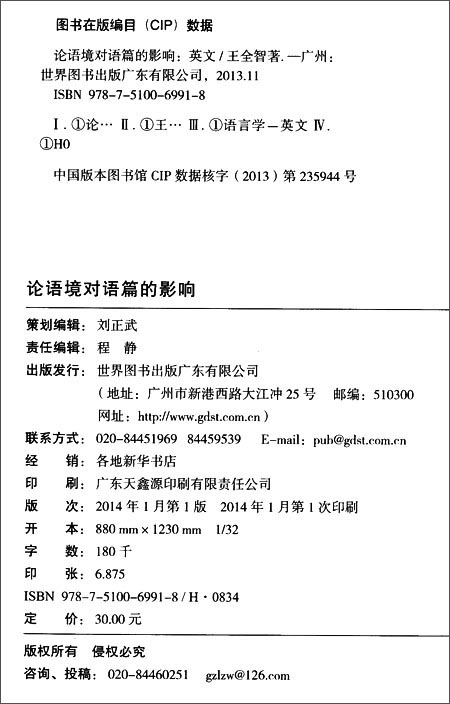 图书在版编目（CIP）数据

论语境对语篇的影响：英文 / 王全智著. —广州：世界图书出版广东有限公司，2013.11
ISBN 978-7-5100-6991-8

Ⅰ. ①论… Ⅱ. ①王… Ⅲ. ①语言学－英文 Ⅳ. ①H0

中国版本图书馆 CIP 数据核字（2013）第 235944 号

论语境对语篇的影响

策划编辑：刘正武
责任编辑：程　静
出版发行：世界图书出版广东有限公司
（地址：广州市新港西路大江冲 25 号　邮编：510300
网址：http://www.gdst.com.cn）
联系方式：020-84451969 84459539　E-mail：pub@gdst.com.cn
经　　销：各地新华书店
印　　刷：广东天鑫源印刷有限责任公司
版　　次：2014 年 1 月第 1 版　2014 年 1 月第 1 次印刷
开　　本：880 mm × 1230 mm　1/32
字　　数：180 千
印　　张：6.875
ISBN 978-7-5100-6991-8 / H · 0834
定　　价：30.00 元

版权所有　侵权必究
咨询、投稿：020-84460251　gzlzw@126.com